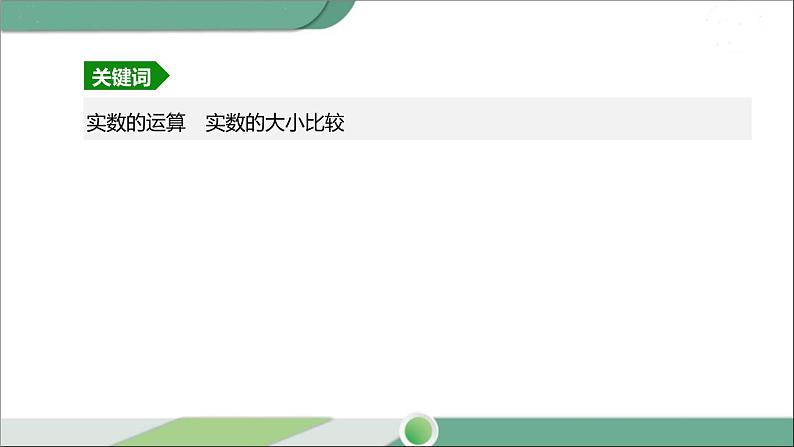 关键词

实数的运算　实数的大小比较